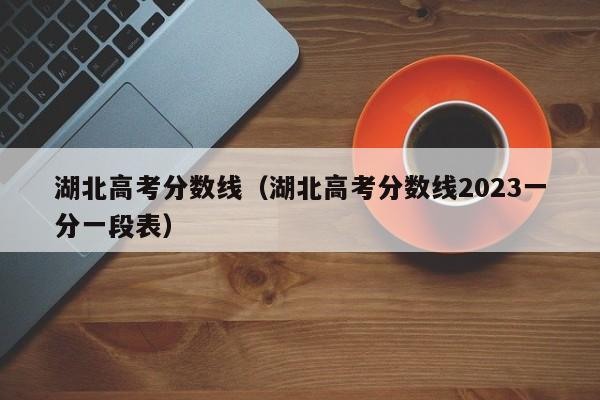 湖北高考分数线（湖北高考分数线2023一分一段表）